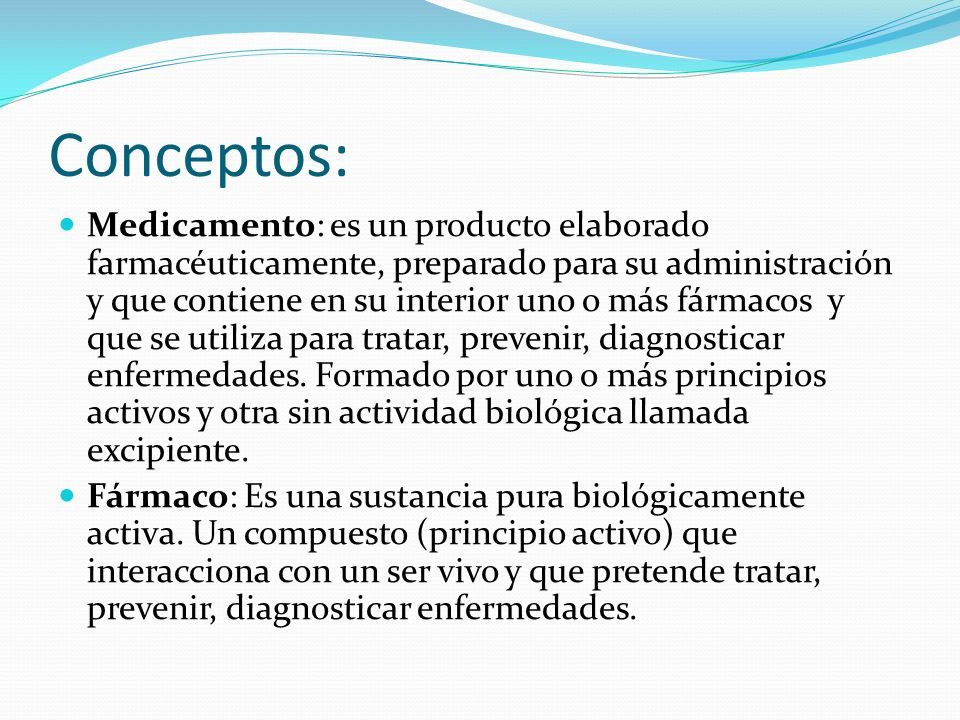 Conceptos:

Medicamento: es un producto elaborado farmacéuticamente, preparado para su administración y que contiene en su interior uno o más fármacos y que se utiliza para tratar, prevenir, diagnosticar enfermedades. Formado por uno o más principios activos y otra sin actividad biológica llamada excipiente.

Fármaco: Es una sustancia pura biológicamente activa. Un compuesto (principio activo) que interacciona con un ser vivo y que pretende tratar, prevenir, diagnosticar enfermedades.